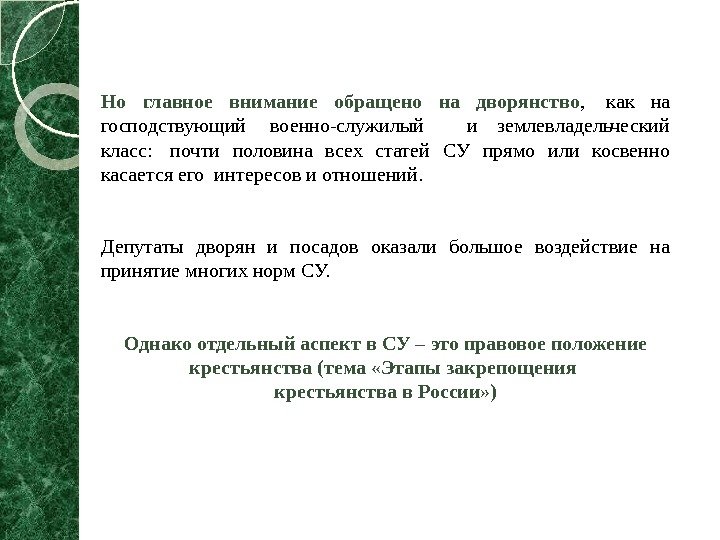 Но главное внимание обращено на дворянство, как на господствующий военно-служилый и землевладельческий класс: почти половина всех статей СУ прямо или косвенно касается его интересов и отношений.

Депутаты дворян и посадов оказали большое воздействие на принятие многих норм СУ.

Однако отдельный аспект в СУ – это правовое положение крестьянства (тема «Этапы закрепощения крестьянства в России»)